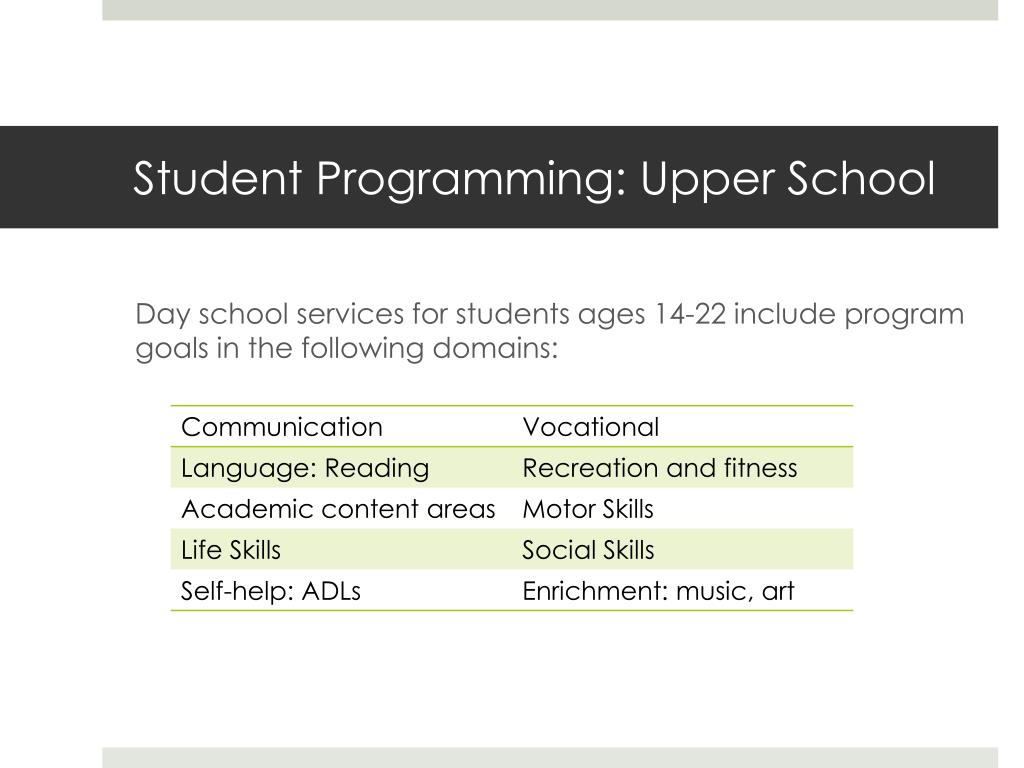 Student Programming: Upper School

Day school services for students ages 14-22 include program goals in the following domains:

| Communication | Vocational |
|---|---|
| Language: Reading | Recreation and fitness |
| Academic content areas | Motor Skills |
| Life Skills | Social Skills |
| Self-help: ADLs | Enrichment: music, art |